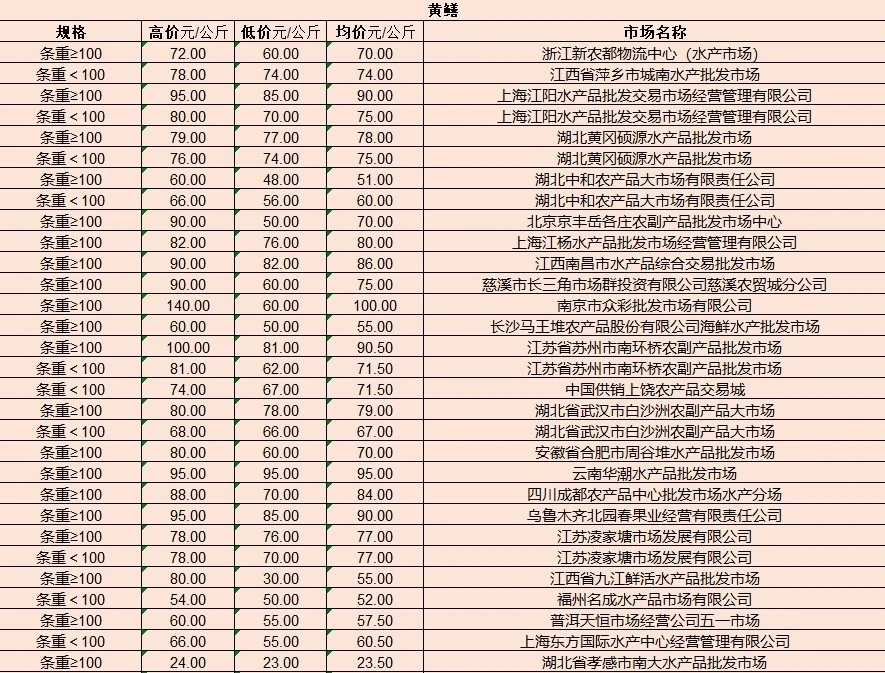 黄鳝

| 规格 | 高价元/公斤 | 低价元/公斤 | 均价元/公斤 | 市场名称 |
|---|---|---|---|---|
| 条重≥100 | 72.00 | 60.00 | 70.00 | 浙江新农都物流中心（水产市场） |
| 条重＜100 | 78.00 | 74.00 | 74.00 | 江西省萍乡市城南水产批发市场 |
| 条重≥100 | 95.00 | 85.00 | 90.00 | 上海江阳水产品批发交易市场经营管理有限公司 |
| 条重＜100 | 80.00 | 70.00 | 75.00 | 上海江阳水产品批发交易市场经营管理有限公司 |
| 条重≥100 | 79.00 | 77.00 | 78.00 | 湖北黄冈硕源水产品批发市场 |
| 条重＜100 | 76.00 | 74.00 | 75.00 | 湖北黄冈硕源水产品批发市场 |
| 条重≥100 | 60.00 | 48.00 | 51.00 | 湖北中和农产品大市场有限责任公司 |
| 条重＜100 | 66.00 | 56.00 | 60.00 | 湖北中和农产品大市场有限责任公司 |
| 条重≥100 | 90.00 | 50.00 | 70.00 | 北京京丰岳各庄农副产品批发市场中心 |
| 条重≥100 | 82.00 | 76.00 | 80.00 | 上海江杨水产品批发市场经营管理有限公司 |
| 条重≥100 | 90.00 | 82.00 | 86.00 | 江西南昌市水产品综合交易批发市场 |
| 条重≥100 | 90.00 | 60.00 | 75.00 | 慈溪市长三角市场群投资有限公司慈溪农贸城分公司 |
| 条重≥100 | 140.00 | 60.00 | 100.00 | 南京市众彩批发市场有限公司 |
| 条重≥100 | 60.00 | 50.00 | 55.00 | 长沙马王堆农产品股份有限公司海鲜水产批发市场 |
| 条重≥100 | 100.00 | 81.00 | 90.50 | 江苏省苏州市南环桥农副产品批发市场 |
| 条重＜100 | 81.00 | 62.00 | 71.50 | 江苏省苏州市南环桥农副产品批发市场 |
| 条重＜100 | 74.00 | 67.00 | 71.50 | 中国供销上饶农产品交易城 |
| 条重≥100 | 80.00 | 78.00 | 79.00 | 湖北省武汉市白沙洲农副产品大市场 |
| 条重＜100 | 68.00 | 66.00 | 67.00 | 湖北省武汉市白沙洲农副产品大市场 |
| 条重≥100 | 80.00 | 60.00 | 70.00 | 安徽省合肥市周谷堆水产品批发市场 |
| 条重≥100 | 95.00 | 95.00 | 95.00 | 云南华潮水产品批发市场 |
| 条重≥100 | 88.00 | 70.00 | 84.00 | 四川成都农产品中心批发市场水产分场 |
| 条重≥100 | 95.00 | 85.00 | 90.00 | 乌鲁木齐北园春果业经营有限责任公司 |
| 条重≥100 | 78.00 | 76.00 | 77.00 | 江苏凌家塘市场发展有限公司 |
| 条重＜100 | 78.00 | 70.00 | 77.00 | 江苏凌家塘市场发展有限公司 |
| 条重≥100 | 80.00 | 30.00 | 55.00 | 江西省九江鲜活水产品批发市场 |
| 条重＜100 | 54.00 | 50.00 | 52.00 | 福州名成水产品市场有限公司 |
| 条重≥100 | 60.00 | 55.00 | 57.50 | 普洱天恒市场经营公司五一市场 |
| 条重＜100 | 66.00 | 55.00 | 60.50 | 上海东方国际水产中心经营管理有限公司 |
| 条重≥100 | 24.00 | 23.00 | 23.50 | 湖北省孝感市南大水产品批发市场 |